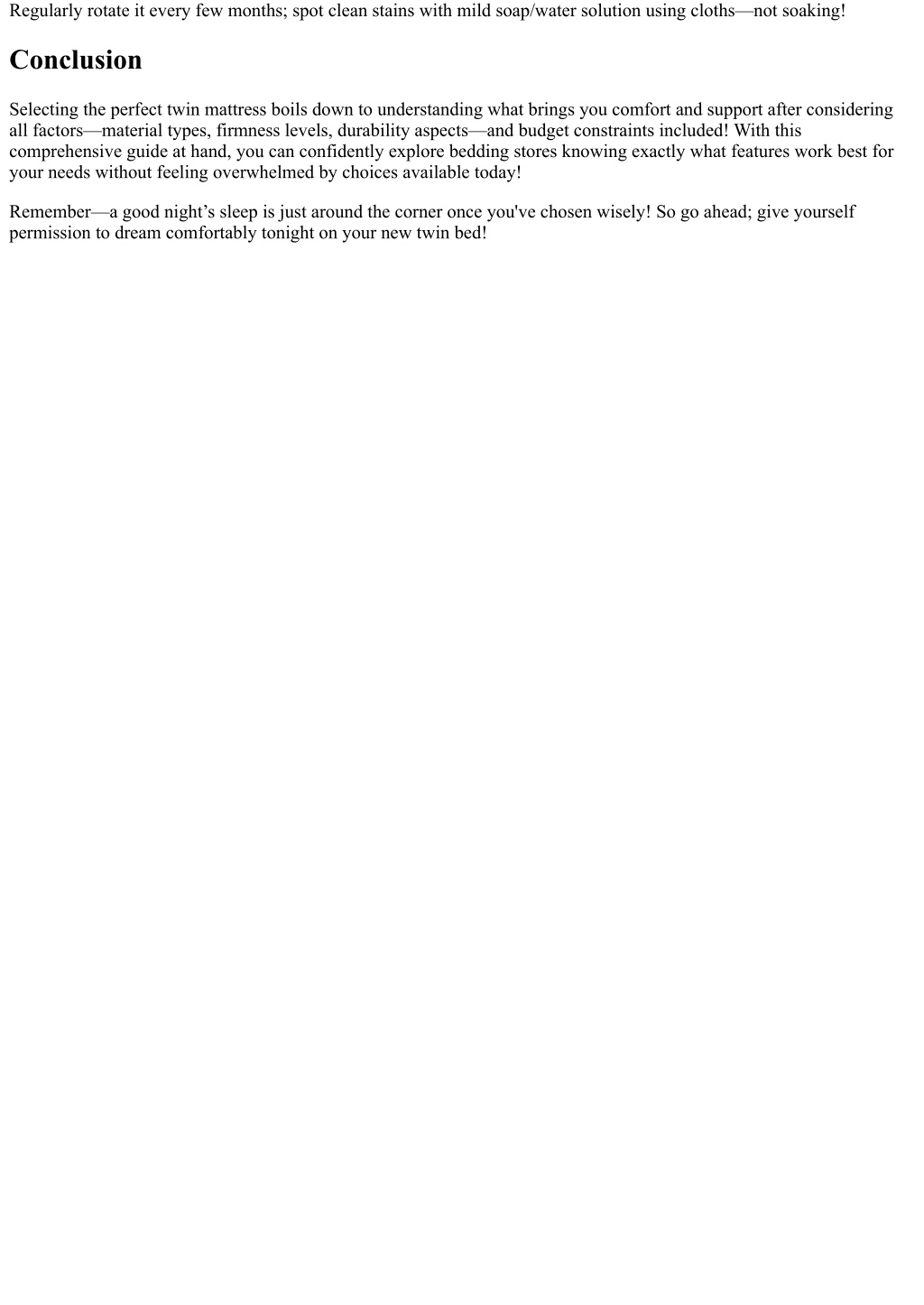 Regularly rotate it every few months; spot clean stains with mild soap/water solution using cloths—not soaking!

Conclusion

Selecting the perfect twin mattress boils down to understanding what brings you comfort and support after considering all factors—material types, firmness levels, durability aspects—and budget constraints included! With this comprehensive guide at hand, you can confidently explore bedding stores knowing exactly what features work best for your needs without feeling overwhelmed by choices available today!

Remember—a good night’s sleep is just around the corner once you've chosen wisely! So go ahead; give yourself permission to dream comfortably tonight on your new twin bed!